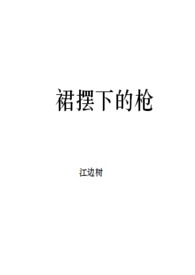 裙摆下的枪

江边树